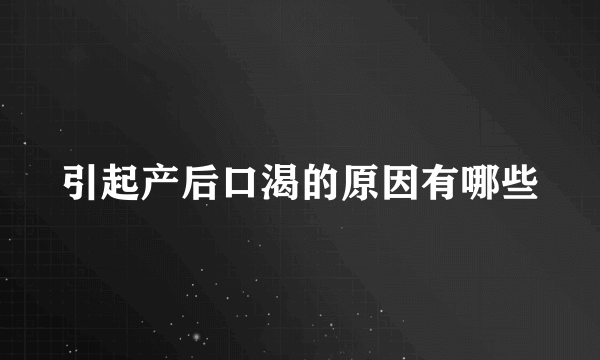 引起产后口渴的原因有哪些